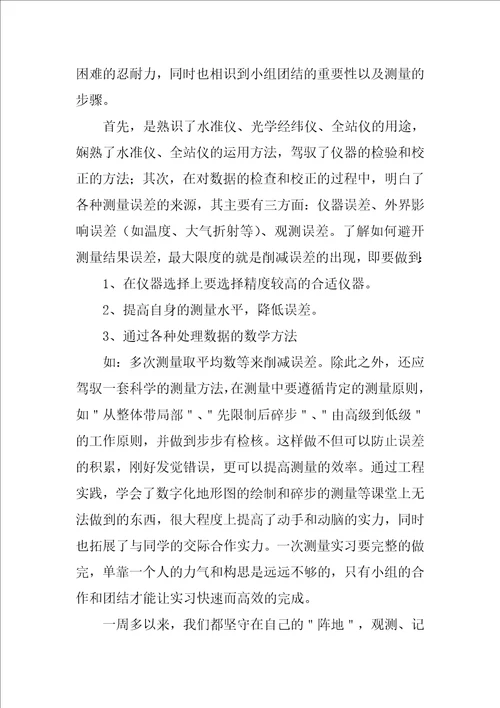 困难的忍耐力，同时也相识到小组团结的重要性以及测量的步骤。

首先，是熟识了水准仪、光学经纬仪、全站仪的用途，娴熟了水准仪、全站仪的运用方法，驾驭了仪器的检验和校正的方法；其次，在对数据的检查和校正的过程中，明白了各种测量误差的来源，其主要有三方面：仪器误差、外界影响误差（如温度、大气折射等）、观测误差。了解如何避开测量结果误差，最大限度的就是削减误差的出现，即要做到：

1、在仪器选择上要选择精度较高的合适仪器。

2、提高自身的测量水平，降低误差。

3、通过各种处理数据的数学方法

如：多次测量取平均数等来削减误差。除此之外，还应驾驭一套科学的测量方法，在测量中要遵循肯定的测量原则，如＂从整体带局部＂、＂先限制后碎步＂、＂由高级到低级＂的工作原则，并做到步步有检核。这样做不但可以防止误差的积累，刚好发觉错误，更可以提高测量的效率。通过工程实践，学会了数字化地形图的绘制和碎步的测量等课堂上无法做到的东西，很大程度上提高了动手和动脑的实力，同时也拓展了与同学的交际合作实力。一次测量实习要完整的做完，单靠一个人的力气和构思是远远不够的，只有小组的合作和团结才能让实习快速而高效的完成。

一周多以来，我们都坚守在自己的＂阵地＂，观测、记